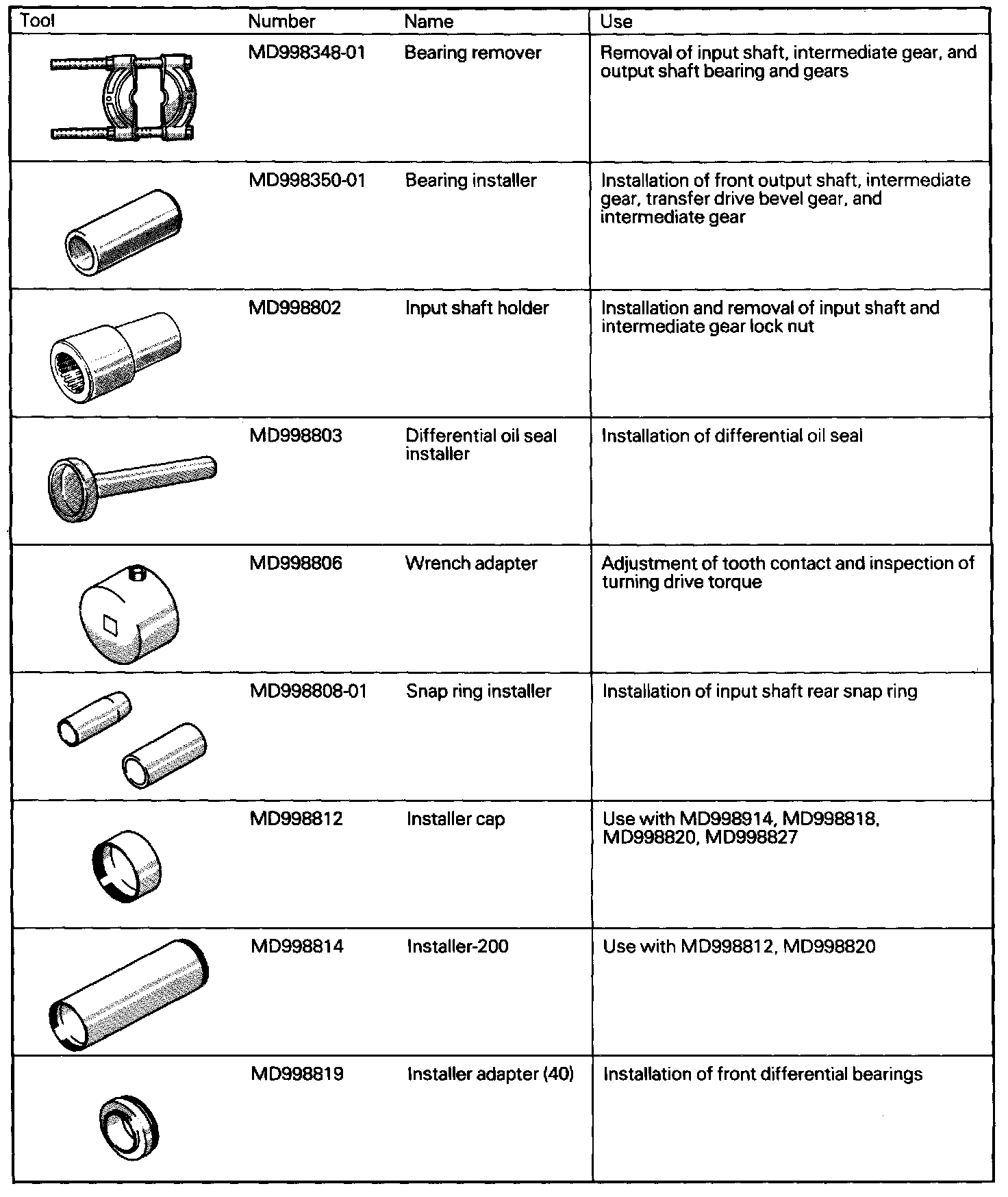 | Tool | Number | Name | Use |
|---|---|---|---|
| | MD998348-01 | Bearing remover | Removal of input shaft, intermediate gear, and output shaft bearing and gears |
| | MD998350-01 | Bearing installer | Installation of front output shaft, intermediate gear, transfer drive bevel gear, and intermediate gear |
| | MD998802 | Input shaft holder | Installation and removal of input shaft and intermediate gear lock nut |
| | MD998803 | Differential oil seal installer | Installation of differential oil seal |
| | MD998806 | Wrench adapter | Adjustment of tooth contact and inspection of turning drive torque |
| | MD998808-01 | Snap ring installer | Installation of input shaft rear snap ring |
| | MD998812 | Installer cap | Use with MD998914, MD998818, MD998820, MD998827 |
| | MD998814 | Installer-200 | Use with MD998812, MD998820 |
| | MD998819 | Installer adapter (40) | Installation of front differential bearings |